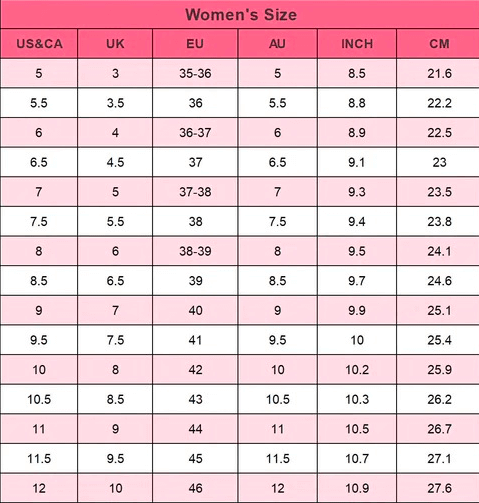 Women's Size

| US&CA | UK | EU | AU | INCH | CM |
|---|---|---|---|---|---|
| 5 | 3 | 35-36 | 5 | 8.5 | 21.6 |
| 5.5 | 3.5 | 36 | 5.5 | 8.8 | 22.2 |
| 6 | 4 | 36-37 | 6 | 8.9 | 22.5 |
| 6.5 | 4.5 | 37 | 6.5 | 9.1 | 23 |
| 7 | 5 | 37-38 | 7 | 9.3 | 23.5 |
| 7.5 | 5.5 | 38 | 7.5 | 9.4 | 23.8 |
| 8 | 6 | 38-39 | 8 | 9.5 | 24.1 |
| 8.5 | 6.5 | 39 | 8.5 | 9.7 | 24.6 |
| 9 | 7 | 40 | 9 | 9.9 | 25.1 |
| 9.5 | 7.5 | 41 | 9.5 | 10 | 25.4 |
| 10 | 8 | 42 | 10 | 10.2 | 25.9 |
| 10.5 | 8.5 | 43 | 10.5 | 10.3 | 26.2 |
| 11 | 9 | 44 | 11 | 10.5 | 26.7 |
| 11.5 | 9.5 | 45 | 11.5 | 10.7 | 27.1 |
| 12 | 10 | 46 | 12 | 10.9 | 27.6 |